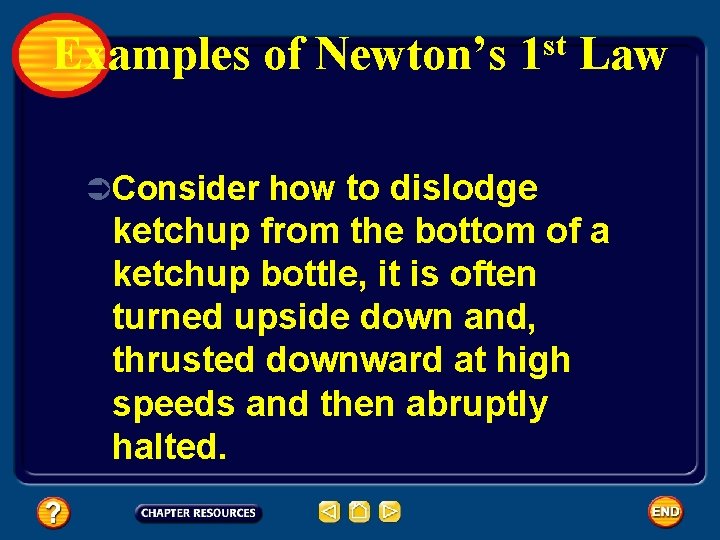 Examples of Newton's 1$^{st}$ Law

➲Consider how to dislodge ketchup from the bottom of a ketchup bottle, it is often turned upside down and, thrusted downward at high speeds and then abruptly halted.

?

CHAPTER RESOURCES

END